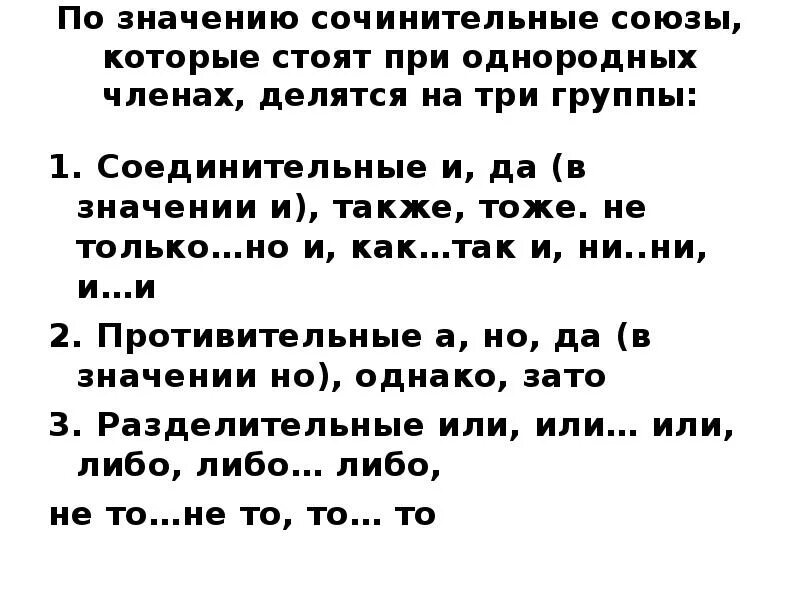 По значению сочинительные союзы, которые стоят при однородных членах, делятся на три группы:

1. Соединительные и, да (в значении и), также, тоже. не только…но и, как…так и, ни..ни, и…и

2. Противительные а, но, да (в значении но), однако, зато

3. Разделительные или, или… или, либо, либо… либо,

не то…не то, то… то